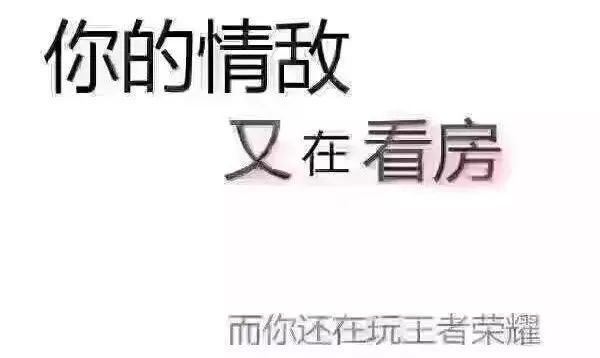 你的情敌
又在看房

而你还在玩王者荣耀